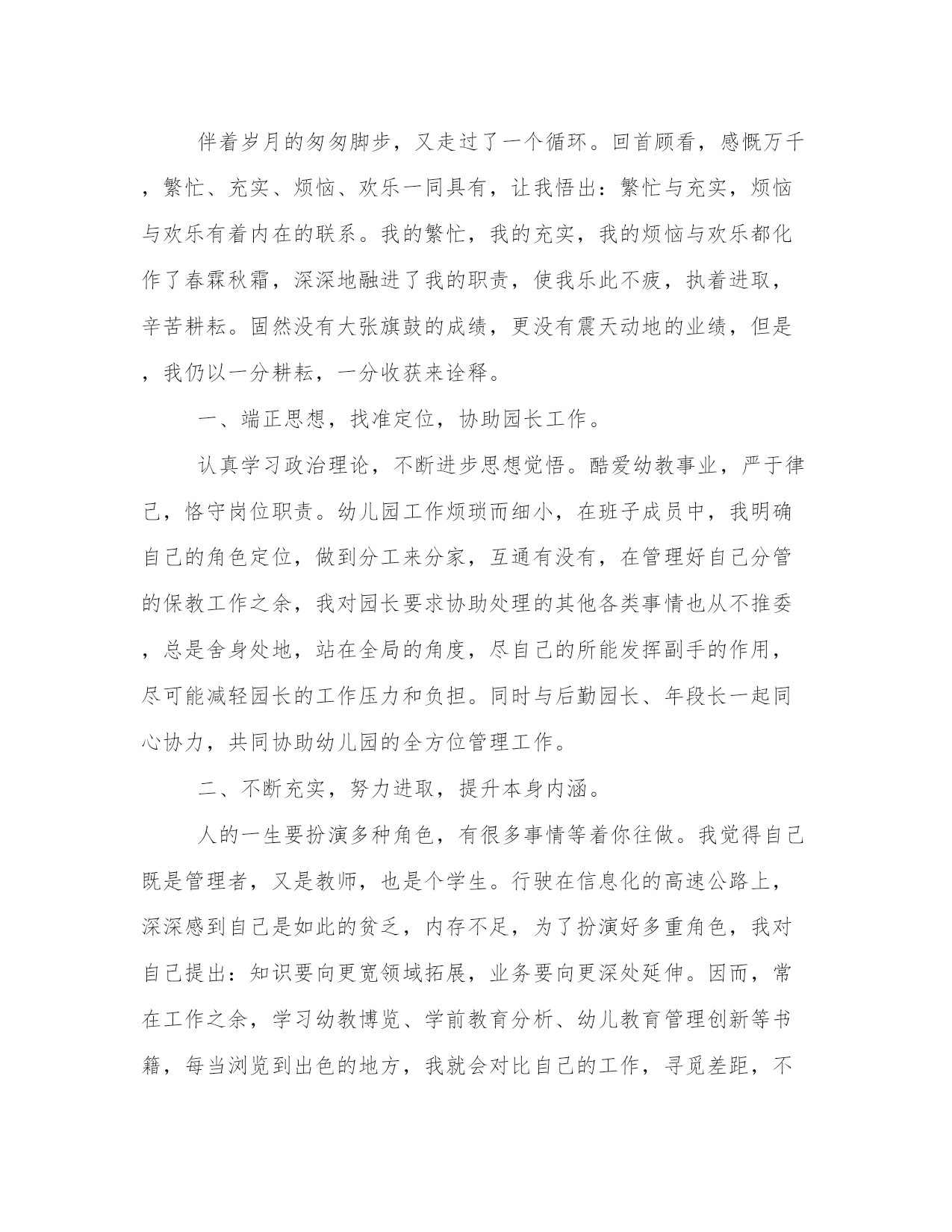 伴着岁月的匆匆脚步，又走过了一个循环。回首顾看，感慨万千，繁忙、充实、烦恼、欢乐一同具有，让我悟出：繁忙与充实，烦恼与欢乐有着内在的联系。我的繁忙，我的充实，我的烦恼与欢乐都化作了春霖秋霜，深深地融进了我的职责，使我乐此不疲，执着进取，辛苦耕耘。固然没有大张旗鼓的成绩，更没有震天动地的业绩，但是，我仍以一分耕耘，一分收获来诠释。

一、端正思想，找准定位，协助园长工作。

认真学习政治理论，不断进步思想觉悟。酷爱幼教事业，严于律己，恪守岗位职责。幼儿园工作烦琐而细小，在班子成员中，我明确自己的角色定位，做到分工来分家，互通有没有，在管理好自己分管的保教工作之余，我对园长要求协助处理的其他各类事情也从不推委，总是舍身处地，站在全局的角度，尽自己的所能发挥副手的作用，尽可能减轻园长的工作压力和负担。同时与后勤园长、年段长一起同心协力，共同协助幼儿园的全方位管理工作。

二、不断充实，努力进取，提升本身内涵。

人的一生要扮演多种角色，有很多事情等着你往做。我觉得自己既是管理者，又是教师，也是个学生。行驶在信息化的高速公路上，深深感到自己是如此的贫乏，内存不足，为了扮演好多重角色，我对自己提出：知识要向更宽领域拓展，业务要向更深处延伸。因而，常在工作之余，学习幼教博览、学前教育分析、幼儿教育管理创新等书籍，每当浏览到出色的地方，我就会对比自己的工作，寻觅差距，不